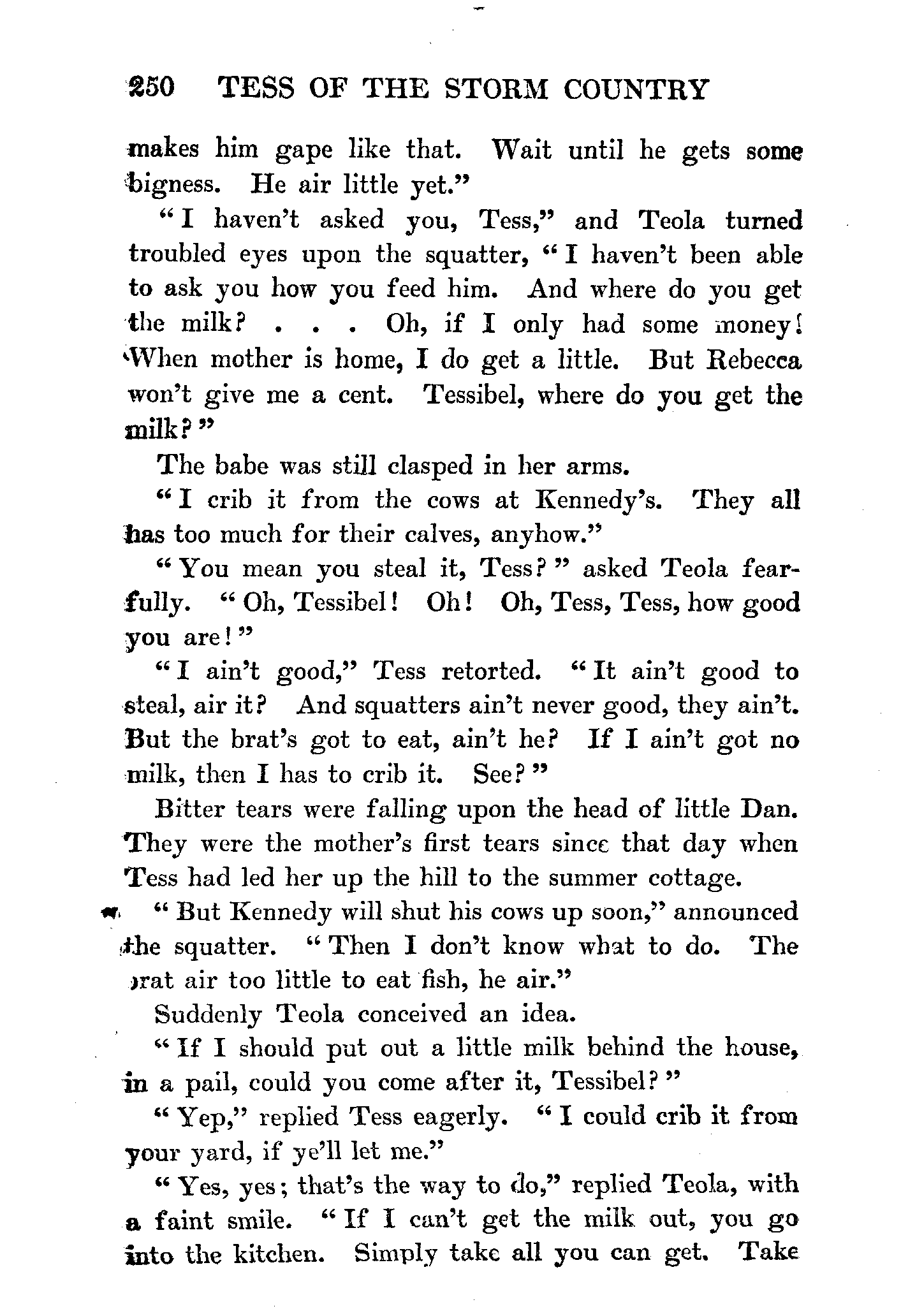 250 TESS OF THE STORM COUNTRY

makes him gape like that. Wait until he gets some bigness. He air little yet."

"I haven't asked you, Tess," and Teola turned troubled eyes upon the squatter, "I haven't been able to ask you how you feed him. And where do you get the milk? . . . Oh, if I only had some money! When mother is home, I do get a little. But Rebecca won't give me a cent. Tessibel, where do you get the milk?"

The babe was still clasped in her arms.

"I crib it from the cows at Kennedy's. They all has too much for their calves, anyhow."

"You mean you steal it, Tess?" asked Teola fearfully. "Oh, Tessibel! Oh! Oh, Tess, Tess, how good you are!"

"I ain't good," Tess retorted. "It ain't good to steal, air it? And squatters ain't never good, they ain't. But the brat's got to eat, ain't he? If I ain't got no milk, then I has to crib it. See?"

Bitter tears were falling upon the head of little Dan. They were the mother's first tears since that day when Tess had led her up the hill to the summer cottage.

"But Kennedy will shut his cows up soon," announced the squatter. "Then I don't know what to do. The brat air too little to eat fish, he air."

Suddenly Teola conceived an idea.

"If I should put out a little milk behind the house, in a pail, could you come after it, Tessibel?"

"Yep," replied Tess eagerly. "I could crib it from your yard, if ye'll let me."

"Yes, yes; that's the way to do," replied Teola, with a faint smile. "If I can't get the milk out, you go into the kitchen. Simply take all you can get. Take